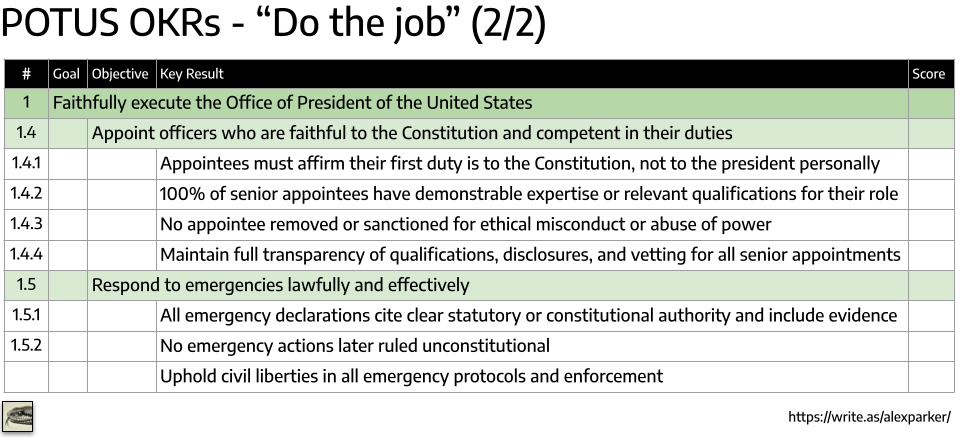 POTUS OKRs - “Do the job” (2/2)

| # | Goal | Objective | Key Result | Score |
|---|---|---|---|---|
| 1 | Faithfully execute the Office of President of the United States | | | |
| 1.4 | | Appoint officers who are faithful to the Constitution and competent in their duties | | |
| 1.4.1 | | | Appointees must affirm their first duty is to the Constitution, not to the president personally | |
| 1.4.2 | | | 100% of senior appointees have demonstrable expertise or relevant qualifications for their role | |
| 1.4.3 | | | No appointee removed or sanctioned for ethical misconduct or abuse of power | |
| 1.4.4 | | | Maintain full transparency of qualifications, disclosures, and vetting for all senior appointments | |
| 1.5 | | Respond to emergencies lawfully and effectively | | |
| 1.5.1 | | | All emergency declarations cite clear statutory or constitutional authority and include evidence | |
| 1.5.2 | | | No emergency actions later ruled unconstitutional | |
| | | | Uphold civil liberties in all emergency protocols and enforcement | |

https://write.as/alexparker/